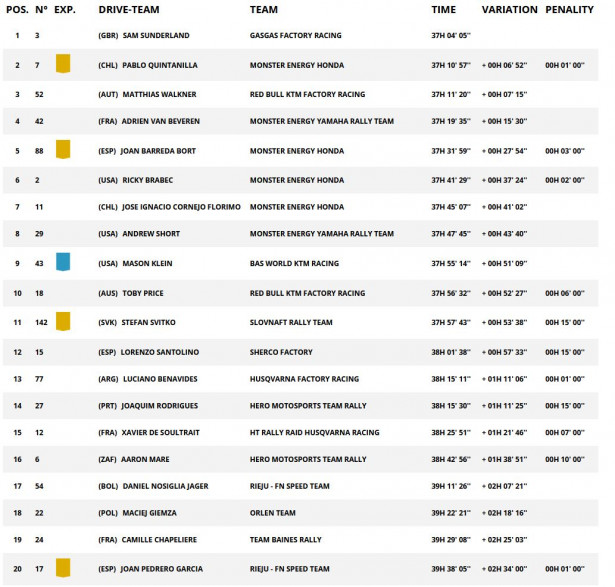 | POS. | N° | EXP. | DRIVE-TEAM | TEAM | TIME | VARIATION | PENALITY |
|---|---|---|---|---|---|---|---|
| 1 | 3 | | (GBR) SAM SUNDERLAND | GASGAS FACTORY RACING | 37H 04' 05'' | | |
| 2 | 7 | | (CHL) PABLO QUINTANILLA | MONSTER ENERGY HONDA | 37H 10' 57'' | + 00H 06' 52'' | 00H 01' 00'' |
| 3 | 52 | | (AUT) MATTHIAS WALKNER | RED BULL KTM FACTORY RACING | 37H 11' 20'' | + 00H 07' 15'' | |
| 4 | 42 | | (FRA) ADRIEN VAN BEVEREN | MONSTER ENERGY YAMAHA RALLY TEAM | 37H 19' 35'' | + 00H 15' 30'' | |
| 5 | 88 | | (ESP) JOAN BARREDA BORT | MONSTER ENERGY HONDA | 37H 31' 59'' | + 00H 27' 54'' | 00H 03' 00'' |
| 6 | 2 | | (USA) RICKY BRABEC | MONSTER ENERGY HONDA | 37H 41' 29'' | + 00H 37' 24'' | 00H 02' 00'' |
| 7 | 11 | | (CHL) JOSE IGNACIO CORNEJO FLORIMO | MONSTER ENERGY HONDA | 37H 45' 07'' | + 00H 41' 02'' | |
| 8 | 29 | | (USA) ANDREW SHORT | MONSTER ENERGY YAMAHA RALLY TEAM | 37H 47' 45'' | + 00H 43' 40'' | |
| 9 | 43 | | (USA) MASON KLEIN | BAS WORLD KTM RACING | 37H 55' 14'' | + 00H 51' 09'' | |
| 10 | 18 | | (AUS) TOBY PRICE | RED BULL KTM FACTORY RACING | 37H 56' 32'' | + 00H 52' 27'' | 00H 06' 00'' |
| 11 | 142 | | (SVK) STEFAN SVITKO | SLOVNAFT RALLY TEAM | 37H 57' 43'' | + 00H 53' 38'' | 00H 15' 00'' |
| 12 | 15 | | (ESP) LORENZO SANTOLINO | SHERCO FACTORY | 38H 01' 38'' | + 00H 57' 33'' | 00H 15' 00'' |
| 13 | 77 | | (ARG) LUCIANO BENAVIDES | HUSQVARNA FACTORY RACING | 38H 15' 11'' | + 01H 11' 06'' | 00H 01' 00'' |
| 14 | 27 | | (PRT) JOAQUIM RODRIGUES | HERO MOTOSPORTS TEAM RALLY | 38H 15' 30'' | + 01H 11' 25'' | 00H 15' 00'' |
| 15 | 12 | | (FRA) XAVIER DE SOULTRAIT | HT RALLY RAID HUSQVARNA RACING | 38H 25' 51'' | + 01H 21' 46'' | 00H 07' 00'' |
| 16 | 6 | | (ZAF) AARON MARE | HERO MOTOSPORTS TEAM RALLY | 38H 42' 56'' | + 01H 38' 51'' | 00H 10' 00'' |
| 17 | 54 | | (BOL) DANIEL NOSIGLIA JAGER | RIEJU - FN SPEED TEAM | 39H 11' 26'' | + 02H 07' 21'' | |
| 18 | 22 | | (POL) MACIEJ GIEMZA | ORLEN TEAM | 39H 22' 21'' | + 02H 18' 16'' | |
| 19 | 24 | | (FRA) CAMILLE CHAPELIERE | TEAM BAINES RALLY | 39H 29' 08'' | + 02H 25' 03'' | |
| 20 | 17 | | (ESP) JOAN PEDRERO GARCIA | RIEJU - FN SPEED TEAM | 39H 38' 05'' | + 02H 34' 00'' | 00H 01' 00'' |